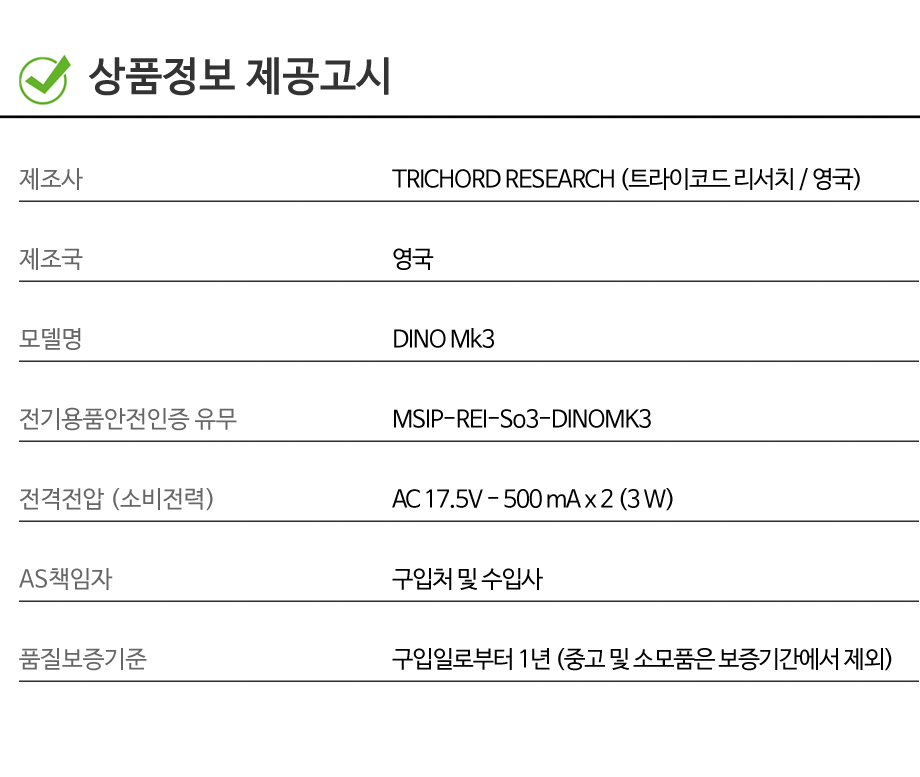 상품정보 제공고시

제조사 TRICHORD RESEARCH (트라이코드 리서치 / 영국)

제조국 영국

모델명 DINO Mk3

전기용품안전인증 유무 MSIP-REI-So3-DINOMK3

전격전압 (소비전력) AC 17.5V - 500 mA x 2 (3 W)

AS책임자 구입처 및 수입사

품질보증기준 구입일로부터 1년 (중고 및 소모품은 보증기간에서 제외)